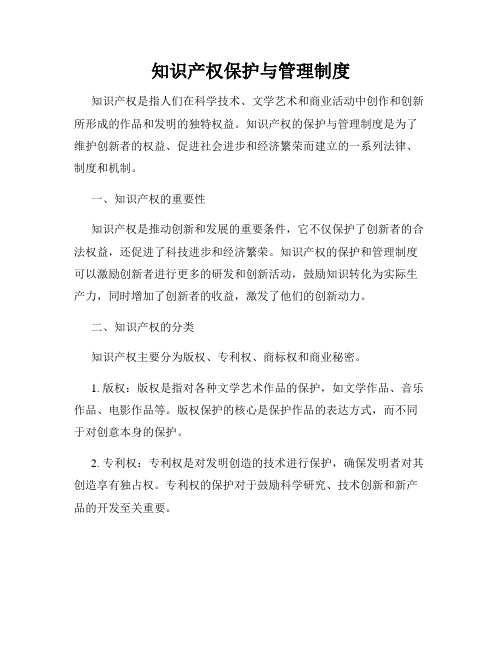 知识产权保护与管理制度

知识产权是指人们在科学技术、文学艺术和商业活动中创作和创新所形成的作品和发明的独特权益。知识产权的保护与管理制度是为了维护创新者的权益、促进社会进步和经济繁荣而建立的一系列法律、制度和机制。

一、知识产权的重要性

知识产权是推动创新和发展的重要条件，它不仅保护了创新者的合法权益，还促进了科技进步和经济繁荣。知识产权的保护和管理制度可以激励创新者进行更多的研发和创新活动，鼓励知识转化为实际生产力，同时增加了创新者的收益，激发了他们的创新动力。

二、知识产权的分类

知识产权主要分为版权、专利权、商标权和商业秘密。

1. 版权：版权是指对各种文学艺术作品的保护，如文学作品、音乐作品、电影作品等。版权保护的核心是保护作品的表达方式，而不同于对创意本身的保护。

2. 专利权：专利权是对发明创造的技术进行保护，确保发明者对其创造享有独占权。专利权的保护对于鼓励科学研究、技术创新和新产品的开发至关重要。